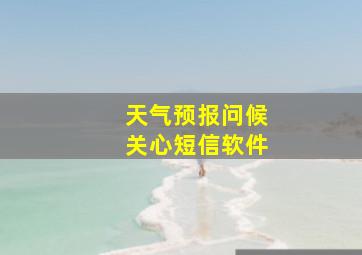 天气预报问候
关心短信软件